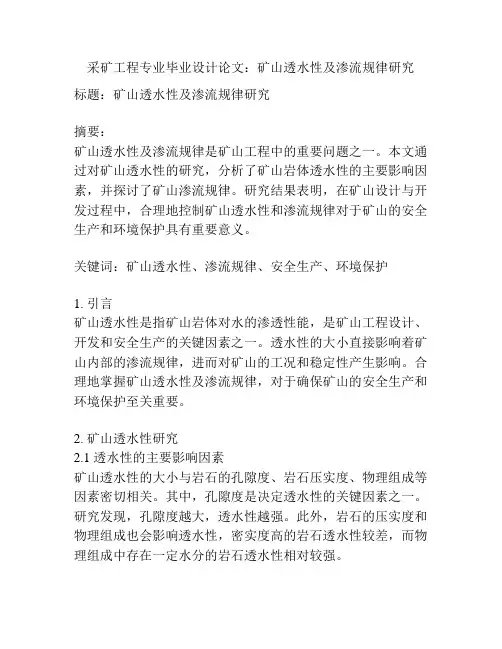 采矿工程专业毕业设计论文：矿山透水性及渗流规律研究

标题：矿山透水性及渗流规律研究

摘要：
矿山透水性及渗流规律是矿山工程中的重要问题之一。本文通过对矿山透水性的研究，分析了矿山岩体透水性的主要影响因素，并探讨了矿山渗流规律。研究结果表明，在矿山设计与开发过程中，合理地控制矿山透水性和渗流规律对于矿山的安全生产和环境保护具有重要意义。

关键词：矿山透水性、渗流规律、安全生产、环境保护

1. 引言
矿山透水性是指矿山岩体对水的渗透性能，是矿山工程设计、开发和安全生产的关键因素之一。透水性的大小直接影响着矿山内部的渗流规律，进而对矿山的工况和稳定性产生影响。合理地掌握矿山透水性及渗流规律，对于确保矿山的安全生产和环境保护至关重要。

2. 矿山透水性研究
2.1 透水性的主要影响因素
矿山透水性的大小与岩石的孔隙度、岩石压实度、物理组成等因素密切相关。其中，孔隙度是决定透水性的关键因素之一。研究发现，孔隙度越大，透水性越强。此外，岩石的压实度和物理组成也会影响透水性，密实度高的岩石透水性较差，而物理组成中存在一定水分的岩石透水性相对较强。